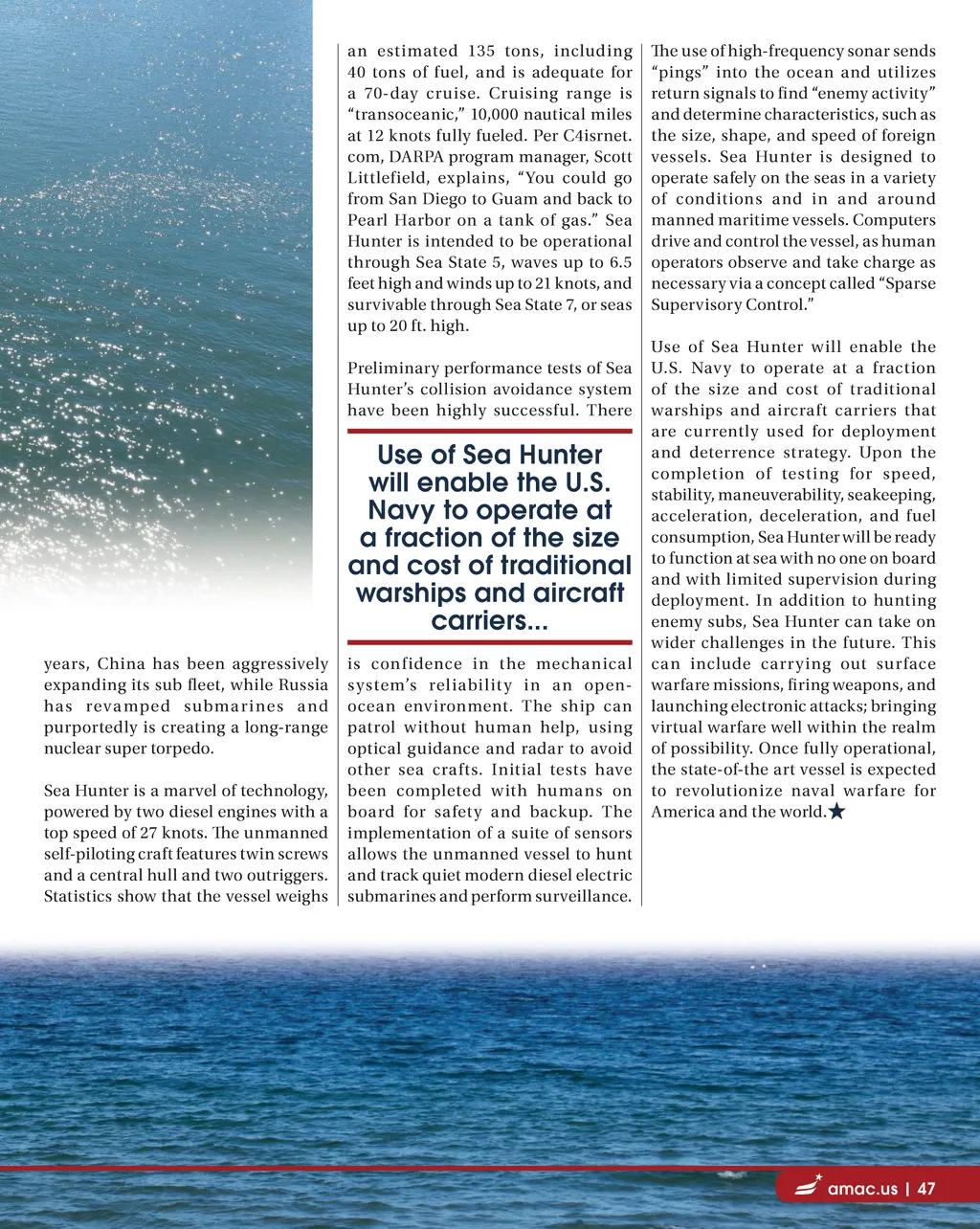 years, China has been aggressively expanding its sub fleet, while Russia has revamped submarines and purportedly is creating a long-range nuclear super torpedo.

Sea Hunter is a marvel of technology, powered by two diesel engines with a top speed of 27 knots. The unmanned self-piloting craft features twin screws and a central hull and two outriggers. Statistics show that the vessel weighs an estimated 135 tons, including 40 tons of fuel, and is adequate for a 70-day cruise. Cruising range is "transoceanic," 10,000 nautical miles at 12 knots fully fueled. Per C4isrnet.com, DARPA program manager, Scott Littlefield, explains, "You could go from San Diego to Guam and back to Pearl Harbor on a tank of gas." Sea Hunter is intended to be operational through Sea State 5, waves up to 6.5 feet high and winds up to 21 knots, and survivable through Sea State 7, or seas up to 20 ft. high.

Preliminary performance tests of Sea Hunter's collision avoidance system have been highly successful. There

Use of Sea Hunter will enable the U.S. Navy to operate at a fraction of the size and cost of traditional warships and aircraft carriers...

is confidence in the mechanical system's reliability in an open-ocean environment. The ship can patrol without human help, using optical guidance and radar to avoid other sea crafts. Initial tests have been completed with humans on board for safety and backup. The implementation of a suite of sensors allows the unmanned vessel to hunt and track quiet modern diesel electric submarines and perform surveillance.

The use of high-frequency sonar sends "pings" into the ocean and utilizes return signals to find "enemy activity" and determine characteristics, such as the size, shape, and speed of foreign vessels. Sea Hunter is designed to operate safely on the seas in a variety of conditions and in and around manned maritime vessels. Computers drive and control the vessel, as human operators observe and take charge as necessary via a concept called "Sparse Supervisory Control."

Use of Sea Hunter will enable the U.S. Navy to operate at a fraction of the size and cost of traditional warships and aircraft carriers that are currently used for deployment and deterrence strategy. Upon the completion of testing for speed, stability, maneuverability, seakeeping, acceleration, deceleration, and fuel consumption, Sea Hunter will be ready to function at sea with no one on board and with limited supervision during deployment. In addition to hunting enemy subs, Sea Hunter can take on wider challenges in the future. This can include carrying out surface warfare missions, firing weapons, and launching electronic attacks; bringing virtual warfare well within the realm of possibility. Once fully operational, the state-of-the art vessel is expected to revolutionize naval warfare for America and the world.★

amac.us | 47